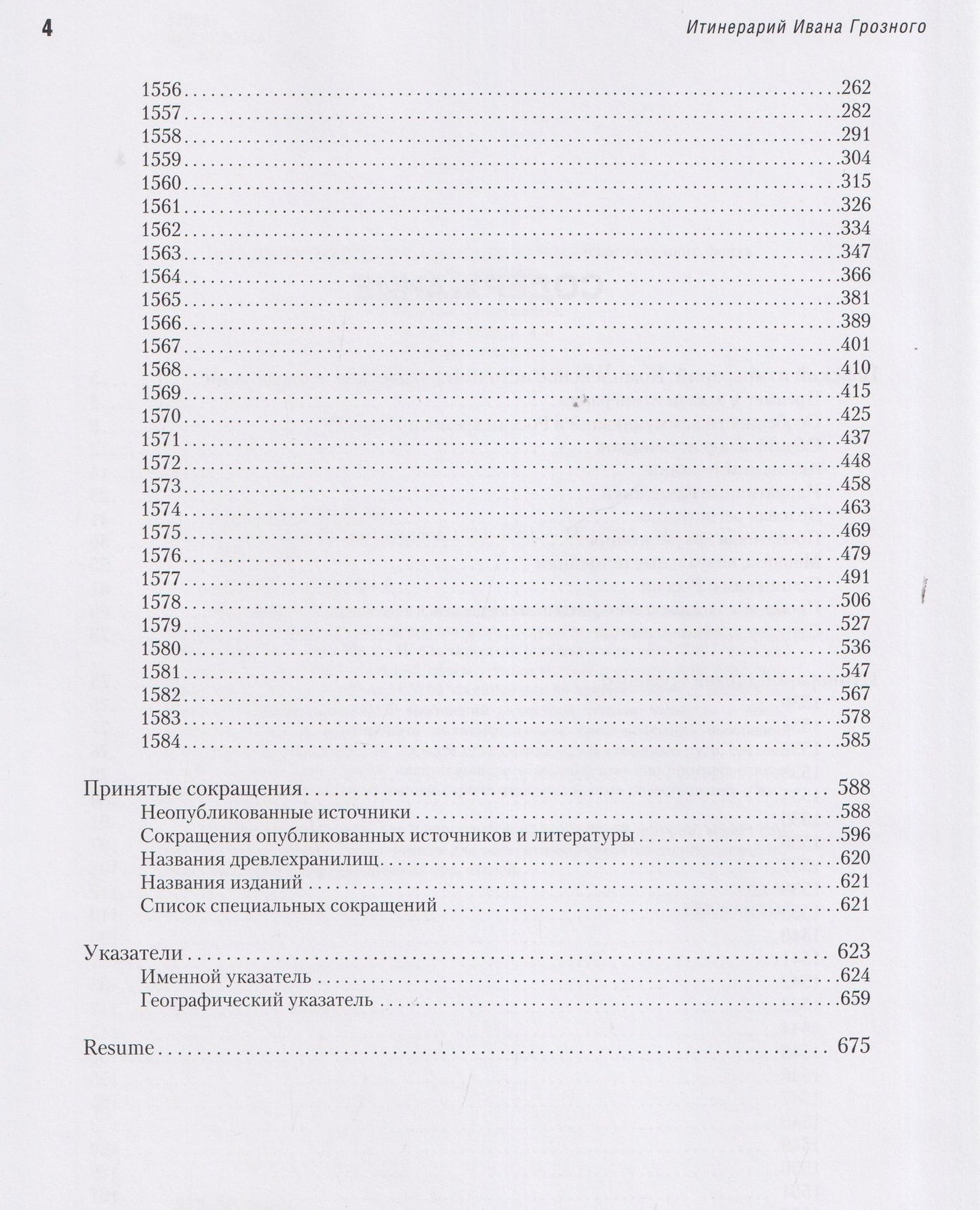 4 Итинерарий Ивана Грозного

1556 262
1557 282
1558 291
1559 304
1560 315
1561 326
1562 334
1563 347
1564 366
1565 381
1566 389
1567 401
1568 410
1569 415
1570 425
1571 437
1572 448
1573 458
1574 463
1575 469
1576 479
1577 491
1578 506
1579 527
1580 536
1581 547
1582 567
1583 578
1584 585

Принятые сокращения 588
Неопубликованные источники 588
Сокращения опубликованных источников и литературы 596
Названия древлехранилищ 620
Названия изданий 621
Список специальных сокращений 621

Указатели 623
Именной указатель 624
Географический указатель 659

Resume 675